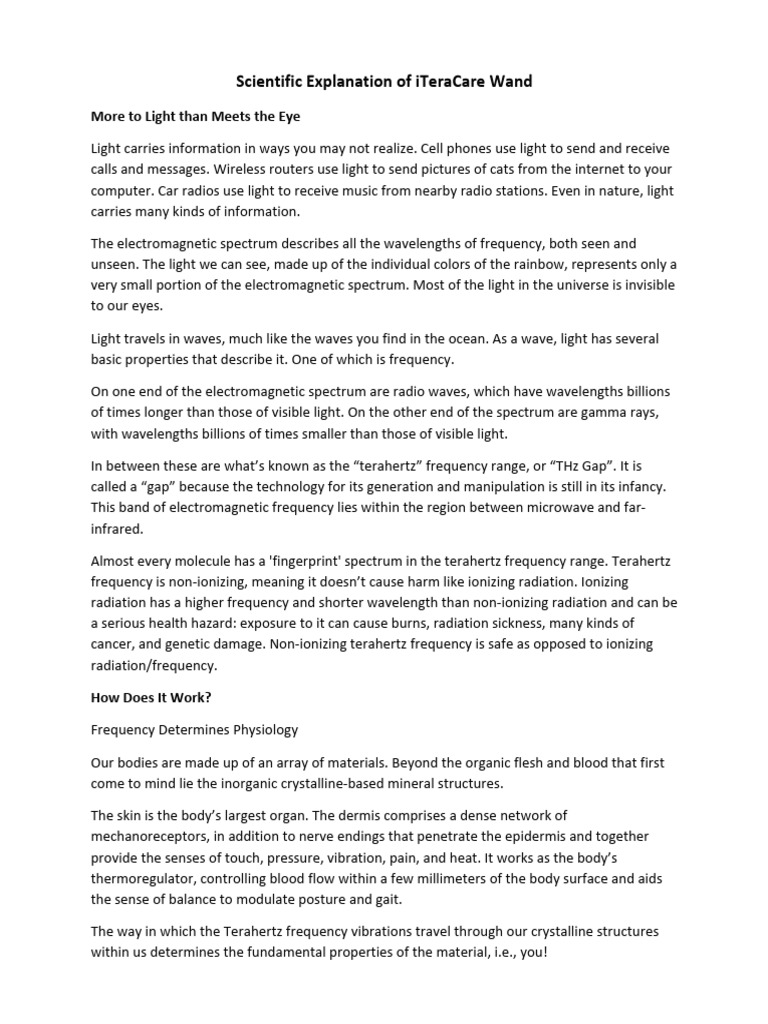 Scientific Explanation of iTeraCare Wand

More to Light than Meets the Eye

Light carries information in ways you may not realize. Cell phones use light to send and receive calls and messages. Wireless routers use light to send pictures of cats from the internet to your computer. Car radios use light to receive music from nearby radio stations. Even in nature, light carries many kinds of information.

The electromagnetic spectrum describes all the wavelengths of frequency, both seen and unseen. The light we can see, made up of the individual colors of the rainbow, represents only a very small portion of the electromagnetic spectrum. Most of the light in the universe is invisible to our eyes.

Light travels in waves, much like the waves you find in the ocean. As a wave, light has several basic properties that describe it. One of which is frequency.

On one end of the electromagnetic spectrum are radio waves, which have wavelengths billions of times longer than those of visible light. On the other end of the spectrum are gamma rays, with wavelengths billions of times smaller than those of visible light.

In between these are what's known as the "terahertz" frequency range, or "THz Gap". It is called a "gap" because the technology for its generation and manipulation is still in its infancy. This band of electromagnetic frequency lies within the region between microwave and far-infrared.

Almost every molecule has a 'fingerprint' spectrum in the terahertz frequency range. Terahertz frequency is non-ionizing, meaning it doesn't cause harm like ionizing radiation. Ionizing radiation has a higher frequency and shorter wavelength than non-ionizing radiation and can be a serious health hazard: exposure to it can cause burns, radiation sickness, many kinds of cancer, and genetic damage. Non-ionizing terahertz frequency is safe as opposed to ionizing radiation/frequency.

How Does It Work?

Frequency Determines Physiology

Our bodies are made up of an array of materials. Beyond the organic flesh and blood that first come to mind lie the inorganic crystalline-based mineral structures.

The skin is the body's largest organ. The dermis comprises a dense network of mechanoreceptors, in addition to nerve endings that penetrate the epidermis and together provide the senses of touch, pressure, vibration, pain, and heat. It works as the body's thermoregulator, controlling blood flow within a few millimeters of the body surface and aids the sense of balance to modulate posture and gait.

The way in which the Terahertz frequency vibrations travel through our crystalline structures within us determines the fundamental properties of the material, i.e., you!